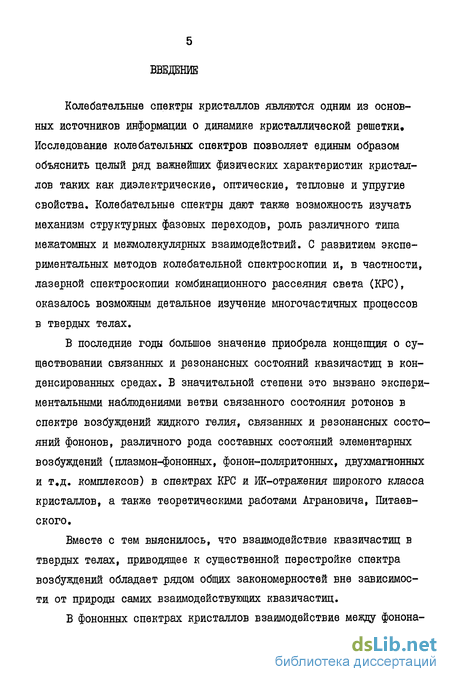 5

ВВЕДЕНИЕ

Колебательные спектры кристаллов являются одним из основных источников информации о динамике кристаллической решетки. Исследование колебательных спектров позволяет единым образом объяснить целый ряд важнейших физических характеристик кристаллов таких как диэлектрические, оптические, тепловые и упругие свойства. Колебательные спектры дают также возможность изучать механизм структурных фазовых переходов, роль различного типа межатомных и межмолекулярных взаимодействий. С развитием экспериментальных методов колебательной спектроскопии и, в частности, лазерной спектроскопии комбинационного рассеяния света (КРС), оказалось возможным детальное изучение многочастичных процессов в твердых телах.

В последние годы большое значение приобрела концепция о существовании связанных и резонансных состояний квазичастиц в конденсированных средах. В значительной степени это вызвано экспериментальными наблюдениями ветви связанного состояния ротонов в спектре возбуждений жидкого гелия, связанных и резонансных состояний фононов, различного рода составных состояний элементарных возбуждений (плазмон-фононных, фонон-поляритонных, двухмагнонных и т.д. комплексов) в спектрах КРС и ИК-отражения широкого класса кристаллов, а также теоретическими работами Аграновича, Питаевского.

Вместе с тем выяснилось, что взаимодействие квазичастиц в твердых телах, приводящее к существенной перестройке спектра возбуждений обладает рядом общих закономерностей вне зависимости от природы самих взаимодействующих квазичастиц.

В фононных спектрах кристаллов взаимодействие между фонона-

dsLib.net
библиотека диссертаций